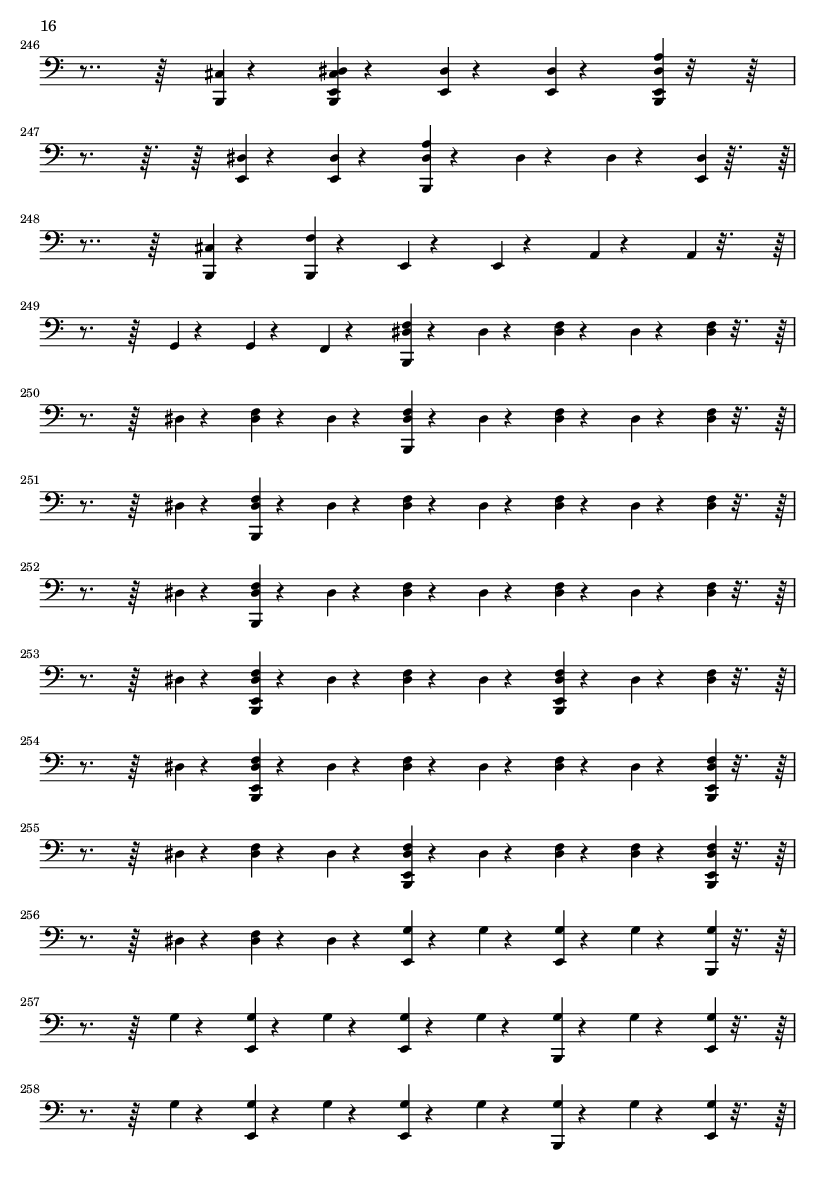 16

246

247

248

249

250

251

252

253

254

255

256

257

258